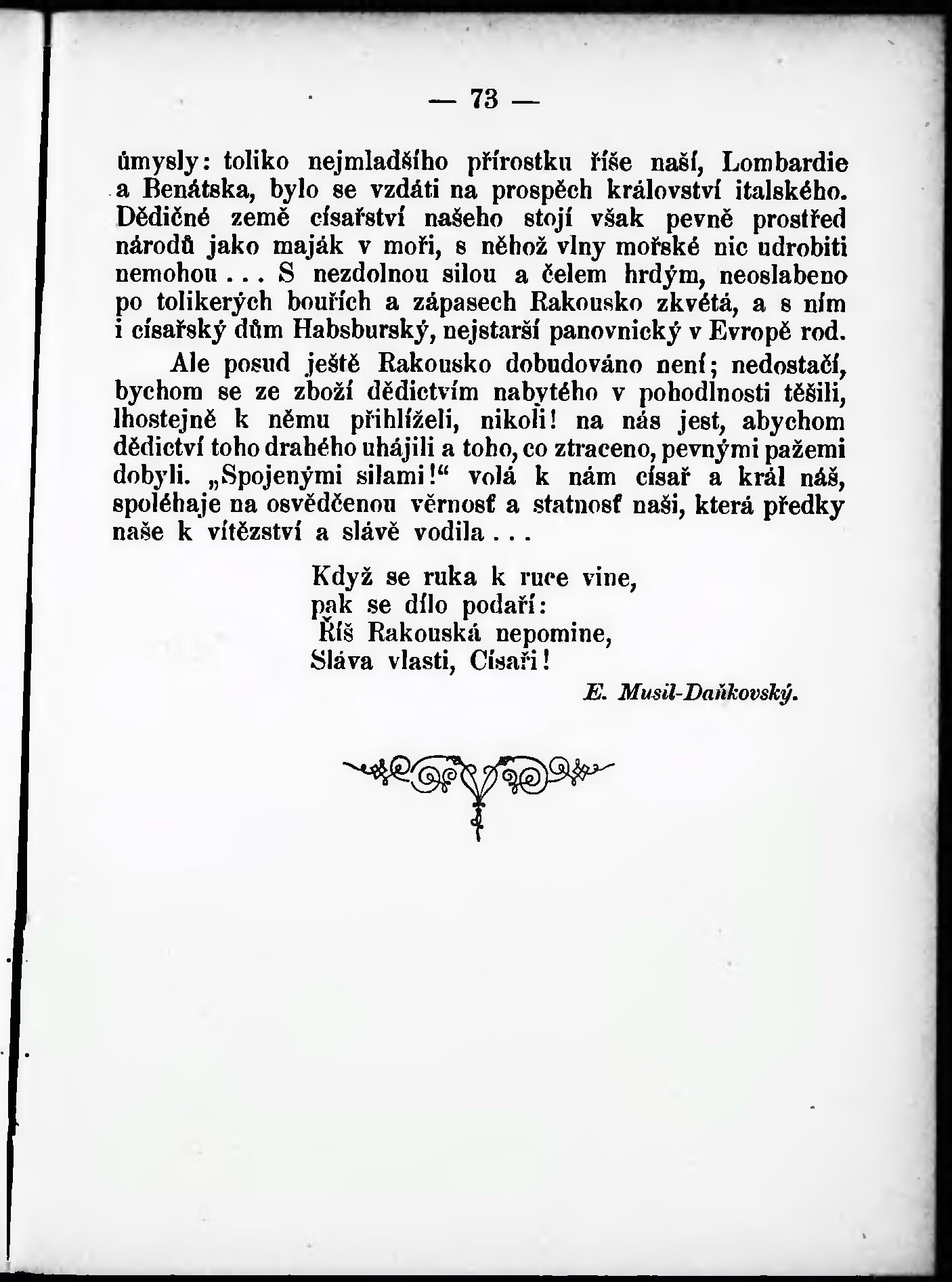 — 73 —

úmysly: toliko nejmladšího přírostku říše naší, Lombardie a Benátska, bylo se vzdáti na prospěch království italského. Dědičné země císařství našeho stojí však pevně prostřed národů jako maják v moři, s něhož vlny mořské nic udrobiti nemohou . . . S nezdolnou silou a čelem hrdým, neoslabeno po tolikerých bouřích a zápasech Rakousko zkvétá, a s ním i císařský dům Habsburský, nejstarší panovnický v Evropě rod.

Ale posud ještě Rakousko dobudováno není; nedostačí, bychom se ze zboží dědictvím nabytého v pohodlnosti těšili, lhostejně k němu přihlíželi, nikoli! na nás jest, abychom dědictví toho drahého uhájili a toho, co ztraceno, pevnými pažemi dobyli. „Spojenými silami!“ volá k nám císař a král náš, spoléhaje na osvědčenou věrnosť a statnosť naši, která předky naše k vítězství a slávě vodila . . .

Když se ruka k ruce vine,
pak se dílo podaří:
Říš Rakouská nepomine,
Sláva vlasti, Císaři!

E. Musil-Daňkovský.